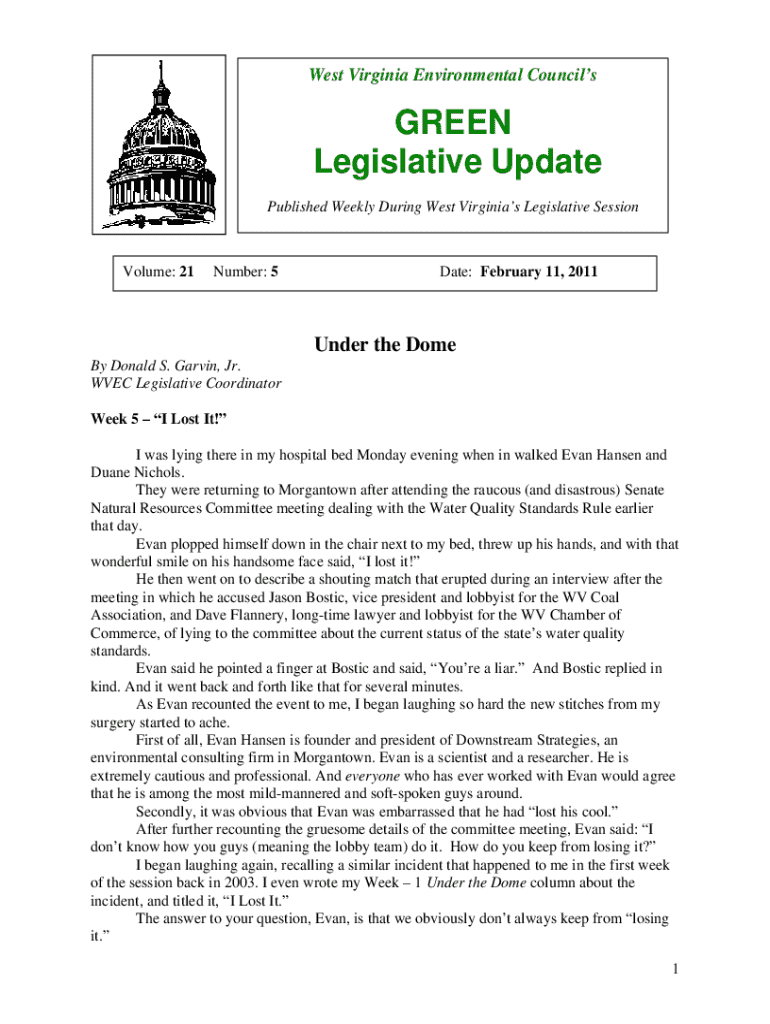 West Virginia Environmental Council's

GREEN
Legislative Update

Published Weekly During West Virginia's Legislative Session

Volume: 21 Number: 5 Date: February 11, 2011

Under the Dome

By Donald S. Garvin, Jr.
WVEC Legislative Coordinator

Week 5 – "I Lost It!"

I was lying there in my hospital bed Monday evening when in walked Evan Hansen and Duane Nichols.

They were returning to Morgantown after attending the raucous (and disastrous) Senate Natural Resources Committee meeting dealing with the Water Quality Standards Rule earlier that day.

Evan plopped himself down in the chair next to my bed, threw up his hands, and with that wonderful smile on his handsome face said, "I lost it!"

He then went on to describe a shouting match that erupted during an interview after the meeting in which he accused Jason Bostic, vice president and lobbyist for the WV Coal Association, and Dave Flannery, long-time lawyer and lobbyist for the WV Chamber of Commerce, of lying to the committee about the current status of the state's water quality standards.

Evan said he pointed a finger at Bostic and said, "You're a liar." And Bostic replied in kind. And it went back and forth like that for several minutes.

As Evan recounted the event to me, I began laughing so hard the new stitches from my surgery started to ache.

First of all, Evan Hansen is founder and president of Downstream Strategies, an environmental consulting firm in Morgantown. Evan is a scientist and a researcher. He is extremely cautious and professional. And everyone who has ever worked with Evan would agree that he is among the most mild-mannered and soft-spoken guys around.

Secondly, it was obvious that Evan was embarrassed that he had "lost his cool."

After further recounting the gruesome details of the committee meeting, Evan said: "I don't know how you guys (meaning the lobby team) do it. How do you keep from losing it?"

I began laughing again, recalling a similar incident that happened to me in the first week of the session back in 2003. I even wrote my Week – 1 Under the Dome column about the incident, and titled it, "I Lost It."

The answer to your question, Evan, is that we obviously don't always keep from "losing it."

1